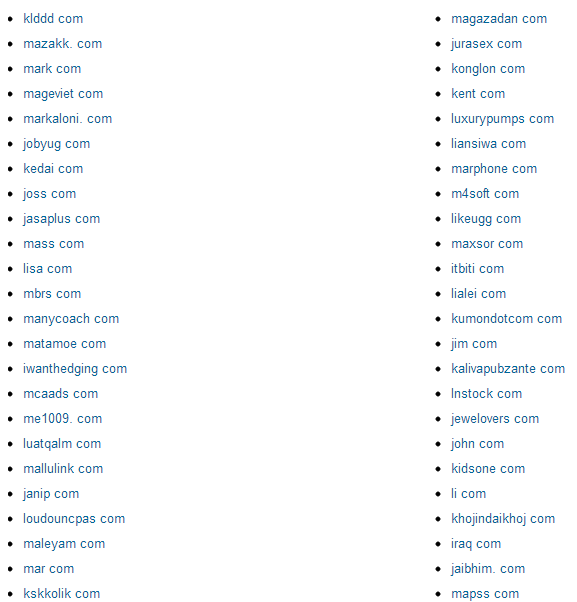 - klddd com
- mazakk. com
- mark com
- mageviet com
- markaloni. com
- jobyug com
- kedai com
- joss com
- jasaplus com
- mass com
- lisa com
- mbrs com
- manycoach com
- matamoe com
- iwanthedging com
- mcaads com
- me1009. com
- luatqalm com
- mallulink com
- janip com
- loudouncpas com
- maleyam com
- mar com
- kskkolik com

- magazadan com
- jurasex com
- konglon com
- kent com
- luxurypumps com
- liansiwa com
- marphone com
- m4soft com
- likeugg com
- maxsor com
- itbiti com
- lialei com
- kumondotcom com
- jim com
- kalivapubzante com
- lnstock com
- jewelovers com
- john com
- kidsone com
- li com
- khojindaikhoj com
- iraq com
- jaibhim. com
- mapss com